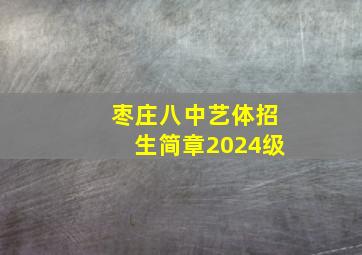 枣庄八中艺体招生简章2024级